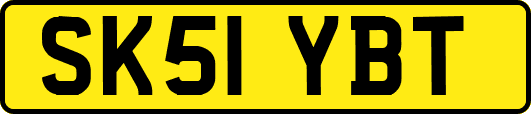 SK51 YBT